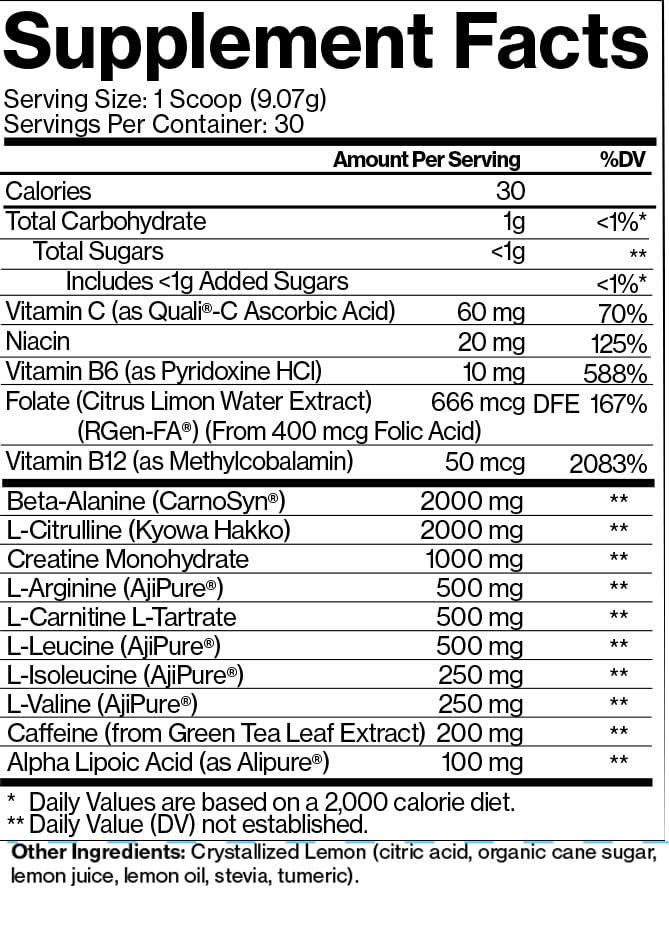 Supplement Facts

Serving Size: 1 Scoop (9.07g)
Servings Per Container: 30

| | Amount Per Serving | %DV |
|---|---|---|
| Calories | 30 | |
| Total Carbohydrate | 1g | <1%* |
| Total Sugars | <1g | ** |
| Includes <1g Added Sugars | | <1%* |
| Vitamin C (as Quali®-C Ascorbic Acid) | 60 mg | 70% |
| Niacin | 20 mg | 125% |
| Vitamin B6 (as Pyridoxine HCl) | 10 mg | 588% |
| Folate (Citrus Limon Water Extract) (RGen-FA®) (From 400 mcg Folic Acid) | 666 mcg DFE | 167% |
| Vitamin B12 (as Methylcobalamin) | 50 mcg | 2083% |
| Beta-Alanine (CarnoSyn®) | 2000 mg | ** |
| L-Citrulline (Kyowa Hakko) | 2000 mg | ** |
| Creatine Monohydrate | 1000 mg | ** |
| L-Arginine (AjiPure®) | 500 mg | ** |
| L-Carnitine L-Tartrate | 500 mg | ** |
| L-Leucine (AjiPure®) | 500 mg | ** |
| L-Isoleucine (AjiPure®) | 250 mg | ** |
| L-Valine (AjiPure®) | 250 mg | ** |
| Caffeine (from Green Tea Leaf Extract) | 200 mg | ** |
| Alpha Lipoic Acid (as Alipure®) | 100 mg | ** |

* Daily Values are based on a 2,000 calorie diet.
** Daily Value (DV) not established.

Other Ingredients: Crystallized Lemon (citric acid, organic cane sugar, lemon juice, lemon oil, stevia, tumeric).